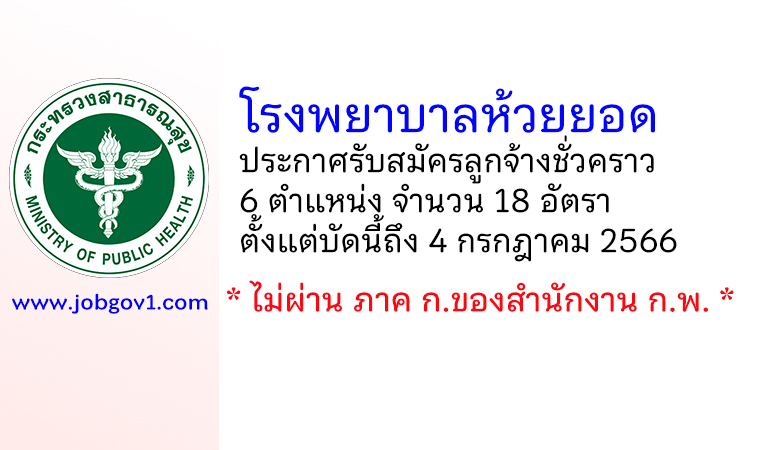 กระทรวงสาธารณสุข
MINISTRY OF PUBLIC HEALTH

www.jobgov1.com

โรงพยาบาลห้วยยอด

ประกาศรับสมัครลูกจ้างชั่วคราว
6 ตำแหน่ง จำนวน 18 อัตรา
ตั้งแต่บัดนี้ถึง 4 กรกฎาคม 2566

* ไม่ผ่าน ภาค ก.ของสำนักงาน ก.พ. *